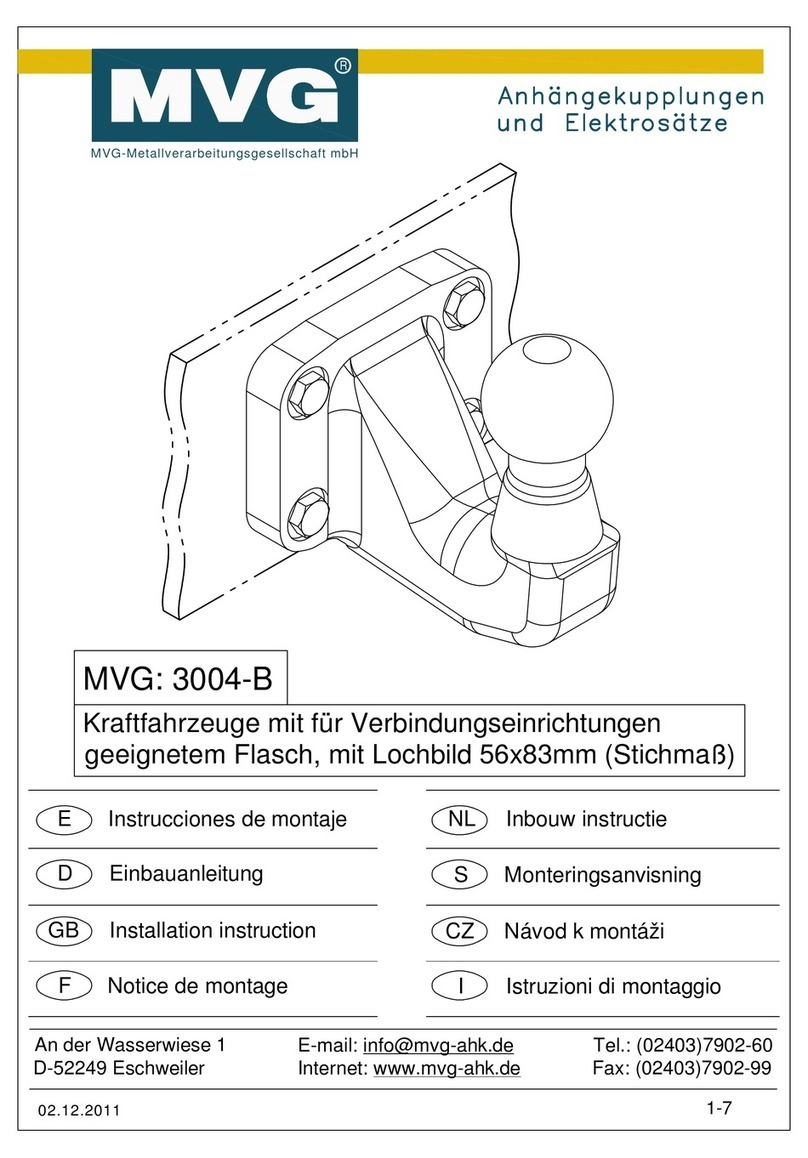 MVG®
MVG-Metallverarbeitungsgesellschaft mbH

Anhängekupplungen und Elektrosätze

MVG: 3004-B

Kraftfahrzeuge mit für Verbindungseinrichtungen geeignetem Flasch, mit Lochbild 56x83mm (Stichmaß)

E Instrucciones de montaje
D Einbauanleitung
GB Installation instruction
F Notice de montage

NL Inbouw instructie
S Monteringsanvisning
CZ Návod k montáži
I Istruzioni di montaggio

An der Wasserwiese 1
D-52249 Eschweiler

E-mail: info@mvg-ahk.de
Internet: www.mvg-ahk.de

Tel.: (02403)7902-60
Fax: (02403)7902-99

02.12.2011

1-7